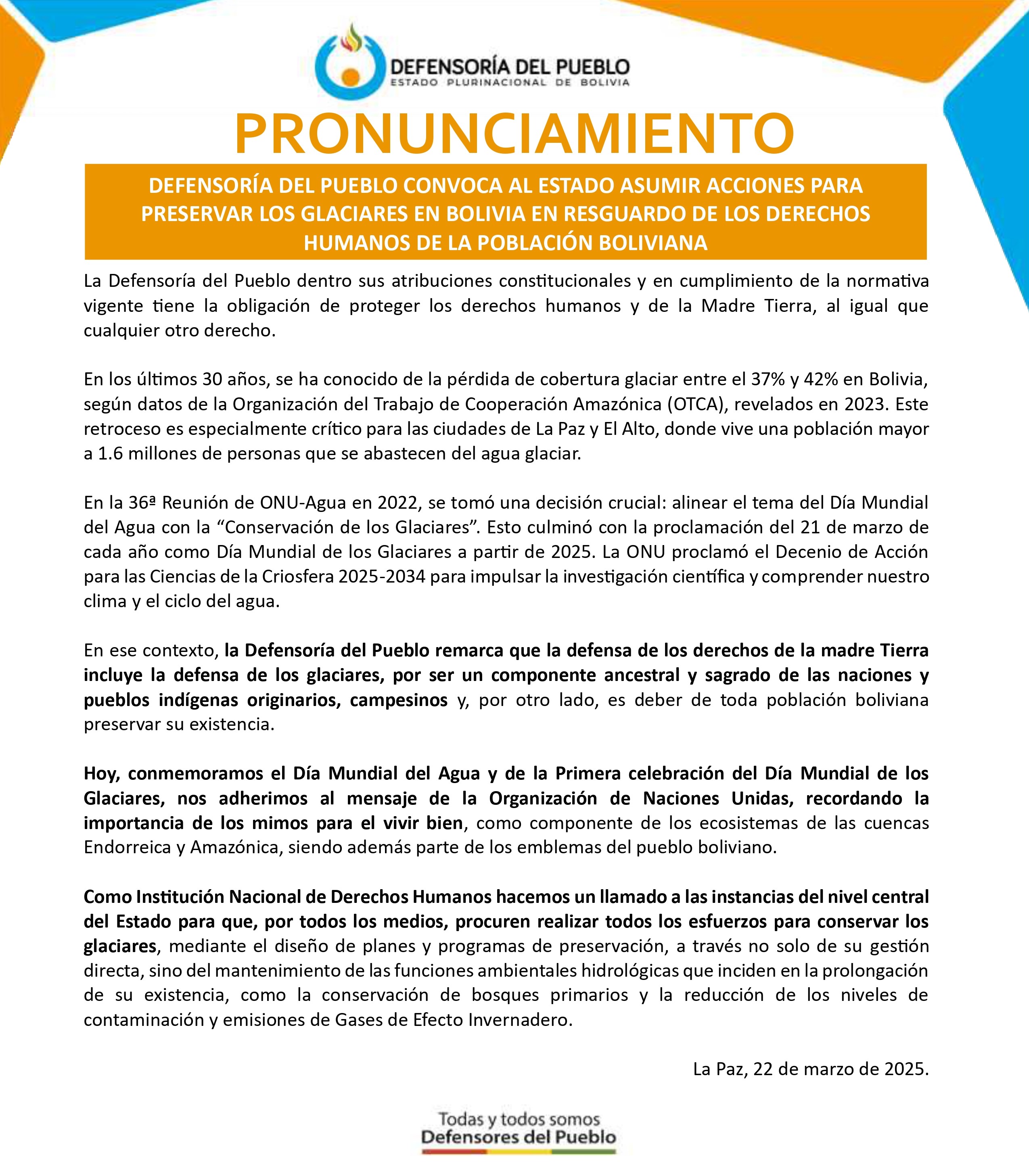 DEFENSORÍA DEL PUEBLO
ESTADO PLURINACIONAL DE BOLIVIA

PRONUNCIAMIENTO

DEFENSORÍA DEL PUEBLO CONVOCA AL ESTADO ASUMIR ACCIONES PARA PRESERVAR LOS GLACIARES EN BOLIVIA EN RESGUARDO DE LOS DERECHOS HUMANOS DE LA POBLACIÓN BOLIVIANA

La Defensoría del Pueblo dentro sus atribuciones constitucionales y en cumplimiento de la normativa vigente tiene la obligación de proteger los derechos humanos y de la Madre Tierra, al igual que cualquier otro derecho.

En los últimos 30 años, se ha conocido de la pérdida de cobertura glaciar entre el 37% y 42% en Bolivia, según datos de la Organización del Trabajo de Cooperación Amazónica (OTCA), revelados en 2023. Este retroceso es especialmente crítico para las ciudades de La Paz y El Alto, donde vive una población mayor a 1.6 millones de personas que se abastecen del agua glaciar.

En la 36ª Reunión de ONU-Agua en 2022, se tomó una decisión crucial: alinear el tema del Día Mundial del Agua con la “Conservación de los Glaciares”. Esto culminó con la proclamación del 21 de marzo de cada año como Día Mundial de los Glaciares a partir de 2025. La ONU proclamó el Decenio de Acción para las Ciencias de la Criosfera 2025-2034 para impulsar la investigación científica y comprender nuestro clima y el ciclo del agua.

En ese contexto, la Defensoría del Pueblo remarca que la defensa de los derechos de la madre Tierra incluye la defensa de los glaciares, por ser un componente ancestral y sagrado de las naciones y pueblos indígenas originarios, campesinos y, por otro lado, es deber de toda población boliviana preservar su existencia.

Hoy, conmemoramos el Día Mundial del Agua y de la Primera celebración del Día Mundial de los Glaciares, nos adherimos al mensaje de la Organización de Naciones Unidas, recordando la importancia de los mimos para el vivir bien, como componente de los ecosistemas de las cuencas Endorreica y Amazónica, siendo además parte de los emblemas del pueblo boliviano.

Como Institución Nacional de Derechos Humanos hacemos un llamado a las instancias del nivel central del Estado para que, por todos los medios, procuren realizar todos los esfuerzos para conservar los glaciares, mediante el diseño de planes y programas de preservación, a través no solo de su gestión directa, sino del mantenimiento de las funciones ambientales hidrológicas que inciden en la prolongación de su existencia, como la conservación de bosques primarios y la reducción de los niveles de contaminación y emisiones de Gases de Efecto Invernadero.

La Paz, 22 de marzo de 2025.

Todas y todos somos
Defensores del Pueblo